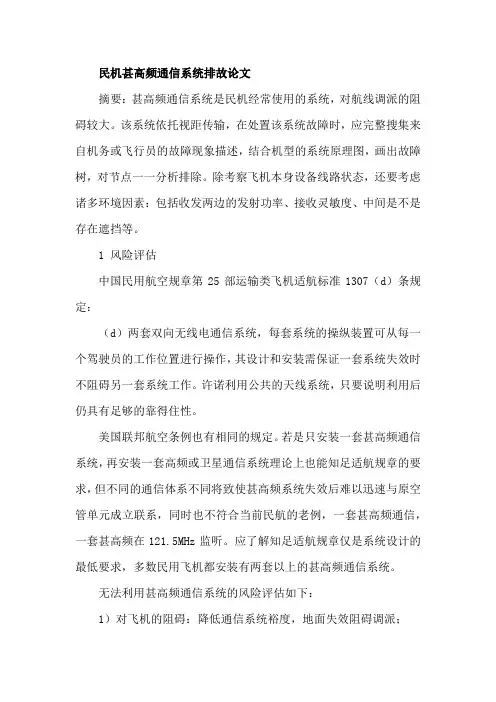 民机甚高频通信系统排故论文

摘要：甚高频通信系统是民机经常使用的系统，对航线调派的阻碍较大。该系统依托视距传输，在处置该系统故障时，应完整搜集来自机务或飞行员的故障现象描述，结合机型的系统原理图，画出故障树，对节点一一分析排除。除考察飞机本身设备线路状态，还要考虑诸多环境因素：包括收发两边的发射功率、接收灵敏度、中间是不是存在遮挡等。

1 风险评估

中国民用航空规章第 25 部运输类飞机适航标准 1307（d）条规定：

（d）两套双向无线电通信系统，每套系统的操纵装置可从每一个驾驶员的工作位置进行操作，其设计和安装需保证一套系统失效时不阻碍另一套系统工作。许诺利用公共的天线系统，只要说明利用后仍具有足够的靠得住性。

美国联邦航空条例也有相同的规定。若是只安装一套甚高频通信系统，再安装一套高频或卫星通信系统理论上也能知足适航规章的要求，但不同的通信体系不同将致使甚高频系统失效后难以迅速与原空管单元成立联系，同时也不符合当前民航的老例，一套甚高频通信，一套甚高频在 121.5MHz 监听。应了解知足适航规章仅是系统设计的最低要求，多数民用飞机都安装有两套以上的甚高频通信系统。

无法利用甚高频通信系统的风险评估如下：

1）对飞机的阻碍：降低通信系统裕度，地面失效阻碍调派；